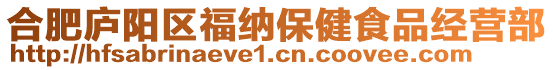 合肥庐阳区福纳保健食品经营部
http://hfsabrinaeve1.cn.coovee.com